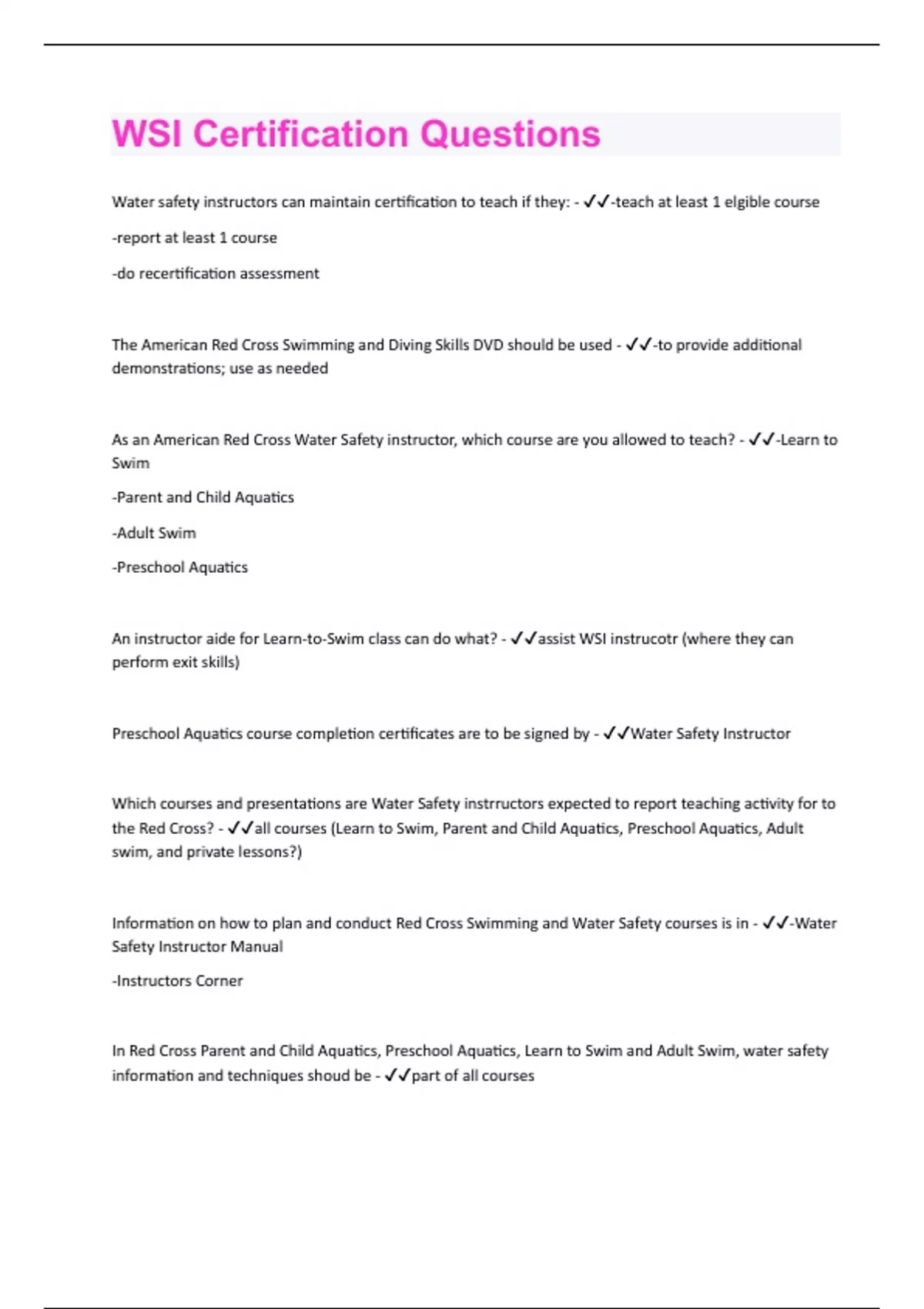 WSI Certification Questions

Water safety instructors can maintain certification to teach if they: - ✓✓-teach at least 1 elgible course

-report at least 1 course

-do recertification assessment

The American Red Cross Swimming and Diving Skills DVD should be used - ✓✓-to provide additional demonstrations; use as needed

As an American Red Cross Water Safety instructor, which course are you allowed to teach? - ✓✓-Learn to Swim

-Parent and Child Aquatics

-Adult Swim

-Preschool Aquatics

An instructor aide for Learn-to-Swim class can do what? - ✓✓assist WSI instrucotr (where they can perform exit skills)

Preschool Aquatics course completion certificates are to be signed by - ✓✓Water Safety Instructor

Which courses and presentations are Water Safety instrructors expected to report teaching activity for to the Red Cross? - ✓✓all courses (Learn to Swim, Parent and Child Aquatics, Preschool Aquatics, Adult swim, and private lessons?)

Information on how to plan and conduct Red Cross Swimming and Water Safety courses is in - ✓✓-Water Safety Instructor Manual

-Instructors Corner

In Red Cross Parent and Child Aquatics, Preschool Aquatics, Learn to Swim and Adult Swim, water safety information and techniques shoud be - ✓✓part of all courses